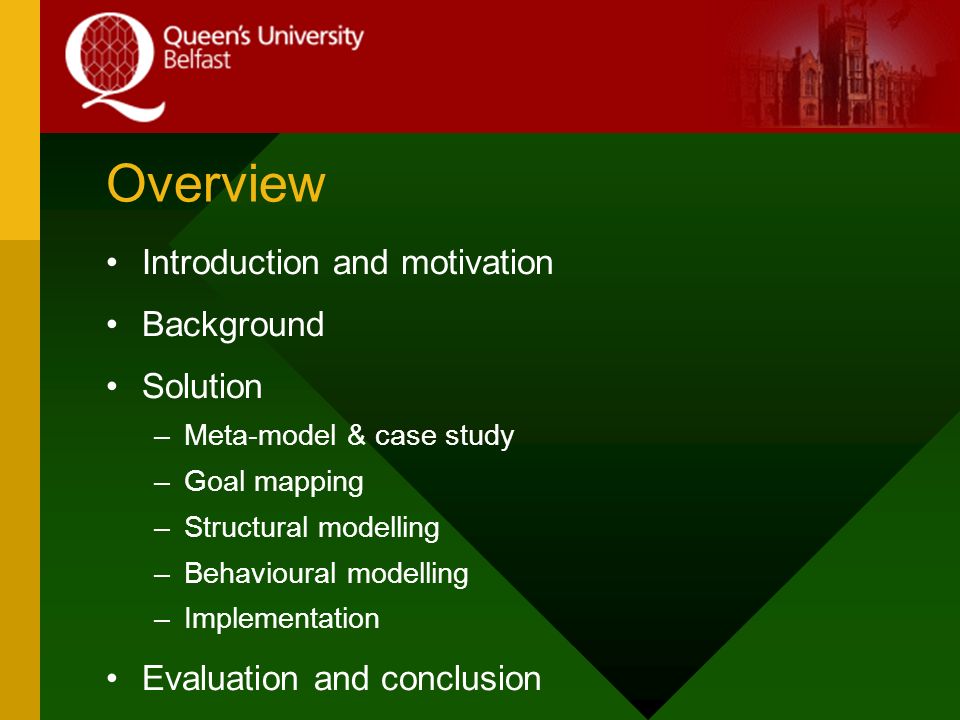 Queen's University
Belfast

Overview

• Introduction and motivation
• Background
• Solution
– Meta-model & case study
– Goal mapping
– Structural modelling
– Behavioural modelling
– Implementation
• Evaluation and conclusion